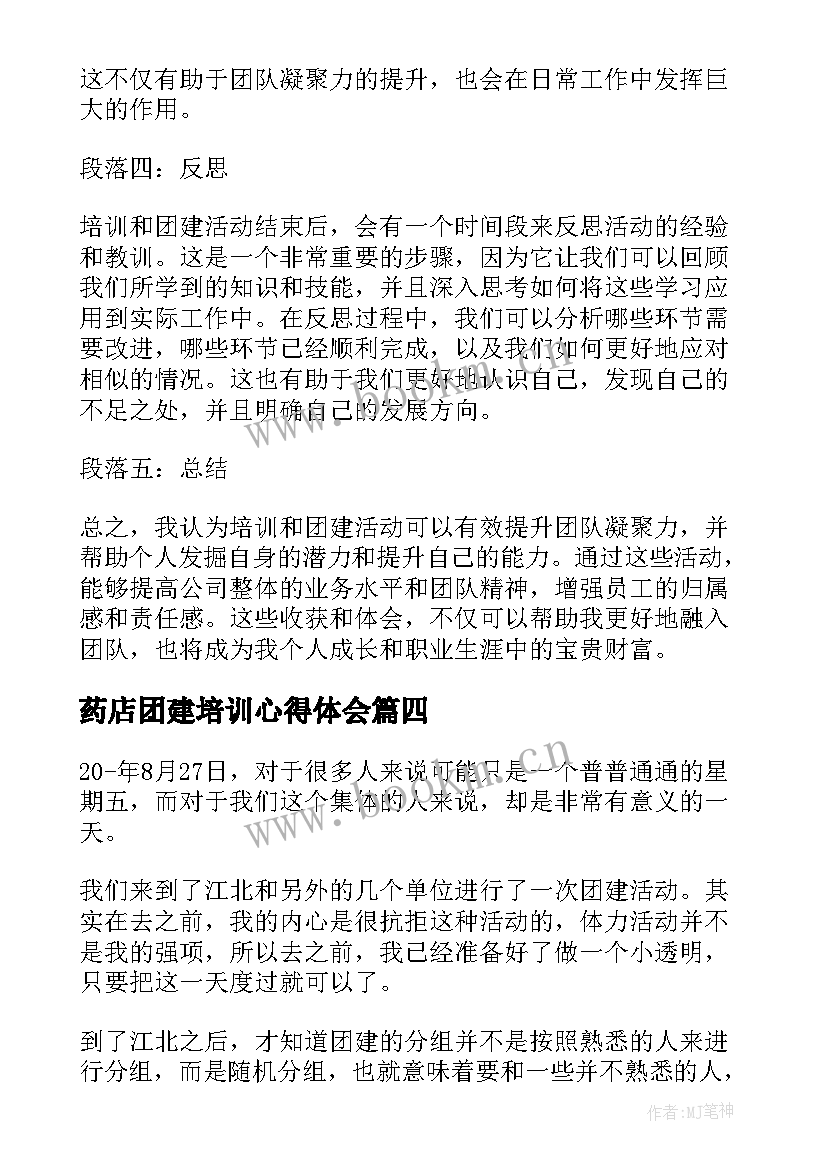 这不仅有助于团队凝聚力的提升，也会在日常工作中发挥巨大的作用。

段落四：反思

培训和团建活动结束后，会有一个时间段来反思活动的经验和教训。这是一个非常重要的步骤，因为它让我们可以回顾我们所学到的知识和技能，并且深入思考如何将这些学习应用到实际工作中。在反思过程中，我们可以分析哪些环节需要改进，哪些环节已经顺利完成，以及我们如何更好地应对相似的情况。这也有助于我们更好地认识自己，发现自己的不足之处，并且明确自己的发展方向。

段落五：总结

总之，我认为培训和团建活动可以有效提升团队凝聚力，并帮助个人发掘自身的潜力和提升自己的能力。通过这些活动，能够提高公司整体的业务水平和团队精神，增强员工的归属感和责任感。这些收获和体会，不仅可以帮助我更好地融入团队，也将成为我个人成长和职业生涯中的宝贵财富。

药店团建培训心得体会篇四

20-年8月27日，对于很多人来说可能只是一个普普通通的星期五，而对于我们这个集体的人来说，却是非常有意义的一天。

我们来到了江北和另外的几个单位进行了一次团建活动。其实在去之前，我的内心是很抗拒这种活动的，体力活动并不是我的强项，所以去之前，我已经准备好了做一个小透明，只要把这一天度过就可以了。

到了江北之后，才知道团建的分组并不是按照熟悉的人来进行分组，而是随机分组，也就意味着要和一些并不熟悉的人，

www.bookm.cn

作者:MJ笔神